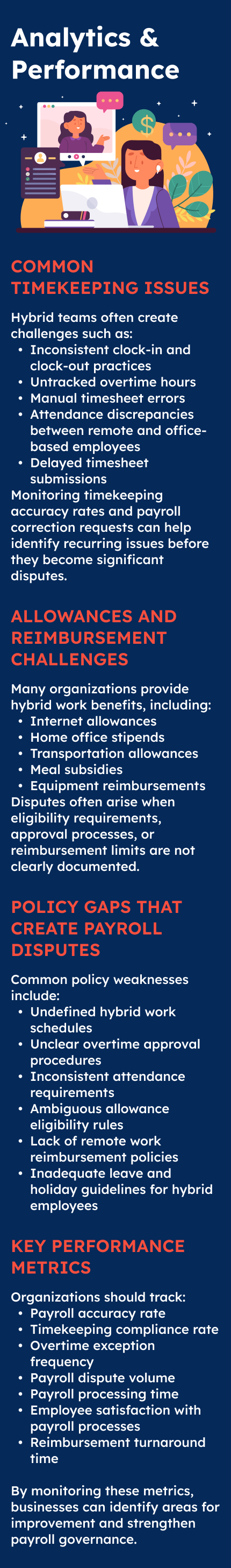 Analytics & Performance

COMMON TIMEKEEPING ISSUES

Hybrid teams often create challenges such as:
• Inconsistent clock-in and clock-out practices
• Untracked overtime hours
• Manual timesheet errors
• Attendance discrepancies between remote and office-based employees
• Delayed timesheet submissions
Monitoring timekeeping accuracy rates and payroll correction requests can help identify recurring issues before they become significant disputes.

ALLOWANCES AND REIMBURSEMENT CHALLENGES

Many organizations provide hybrid work benefits, including:
• Internet allowances
• Home office stipends
• Transportation allowances
• Meal subsidies
• Equipment reimbursements
Disputes often arise when eligibility requirements, approval processes, or reimbursement limits are not clearly documented.

POLICY GAPS THAT CREATE PAYROLL DISPUTES

Common policy weaknesses include:
• Undefined hybrid work schedules
• Unclear overtime approval procedures
• Inconsistent attendance requirements
• Ambiguous allowance eligibility rules
• Lack of remote work reimbursement policies
• Inadequate leave and holiday guidelines for hybrid employees

KEY PERFORMANCE METRICS

Organizations should track:
• Payroll accuracy rate
• Timekeeping compliance rate
• Overtime exception frequency
• Payroll dispute volume
• Payroll processing time
• Employee satisfaction with payroll processes
• Reimbursement turnaround time

By monitoring these metrics, businesses can identify areas for improvement and strengthen payroll governance.